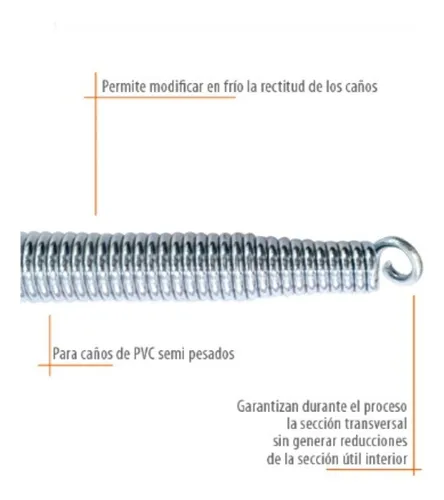 Permite modificar en frío la rectitud de los caños

Para caños de PVC semi pesados

Garantizan durante el proceso la sección transversal sin generar reducciones de la sección útil interior